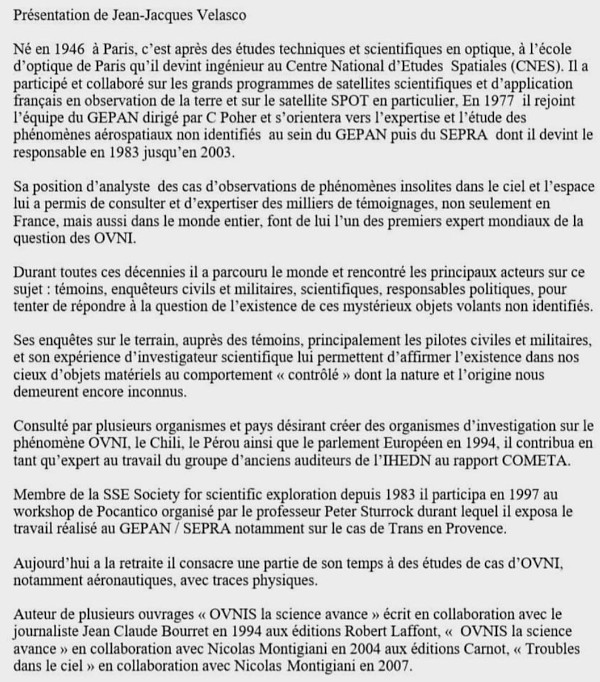 Présentation de Jean-Jacques Velasco

Né en 1946 à Paris, c'est après des études techniques et scientifiques en optique, à l'école d'optique de Paris qu'il devint ingénieur au Centre National d'Etudes Spatiales (CNES). Il a participé et collaboré sur les grands programmes de satellites scientifiques et d'application français en observation de la terre et sur le satellite SPOT en particulier, En 1977 il rejoint l'équipe du GEPAN dirigé par C Poher et s'orientera vers l'expertise et l'étude des phénomènes aérospatiaux non identifiés au sein du GEPAN puis du SEPRA dont il devint le responsable en 1983 jusqu'en 2003.

Sa position d'analyste des cas d'observations de phénomènes insolites dans le ciel et l'espace lui a permis de consulter et d'expertiser des milliers de témoignages, non seulement en France, mais aussi dans le monde entier, font de lui l'un des premiers expert mondiaux de la question des OVNI.

Durant toutes ces décennies il a parcouru le monde et rencontré les principaux acteurs sur ce sujet : témoins, enquêteurs civils et militaires, scientifiques, responsables politiques, pour tenter de répondre à la question de l'existence de ces mystérieux objets volants non identifiés.

Ses enquêtes sur le terrain, auprès des témoins, principalement les pilotes civiles et militaires, et son expérience d'investigateur scientifique lui permettent d'affirmer l'existence dans nos cieux d'objets matériels au comportement « contrôlé » dont la nature et l'origine nous demeurent encore inconnus.

Consulté par plusieurs organismes et pays désirant créer des organismes d'investigation sur le phénomène OVNI, le Chili, le Pérou ainsi que le parlement Européen en 1994, il contribua en tant qu'expert au travail du groupe d'anciens auditeurs de l'IHEDN au rapport COMETA.

Membre de la SSE Society for scientific exploration depuis 1983 il participa en 1997 au workshop de Pocantico organisé par le professeur Peter Sturrock durant lequel il exposa le travail réalisé au GEPAN / SEPRA notamment sur le cas de Trans en Provence.

Aujourd'hui a la retraite il consacre une partie de son temps à des études de cas d'OVNI, notamment aéronautiques, avec traces physiques.

Auteur de plusieurs ouvrages « OVNIS la science avance » écrit en collaboration avec le journaliste Jean Claude Bourret en 1994 aux éditions Robert Laffont, « OVNIS la science avance » en collaboration avec Nicolas Montigiani en 2004 aux éditions Carnot, « Troubles dans le ciel » en collaboration avec Nicolas Montigiani en 2007.